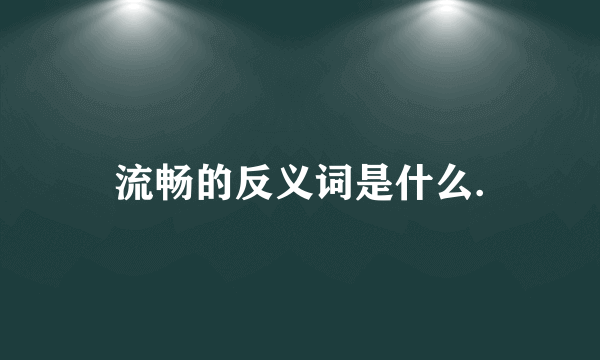 流畅的反义词是什么.